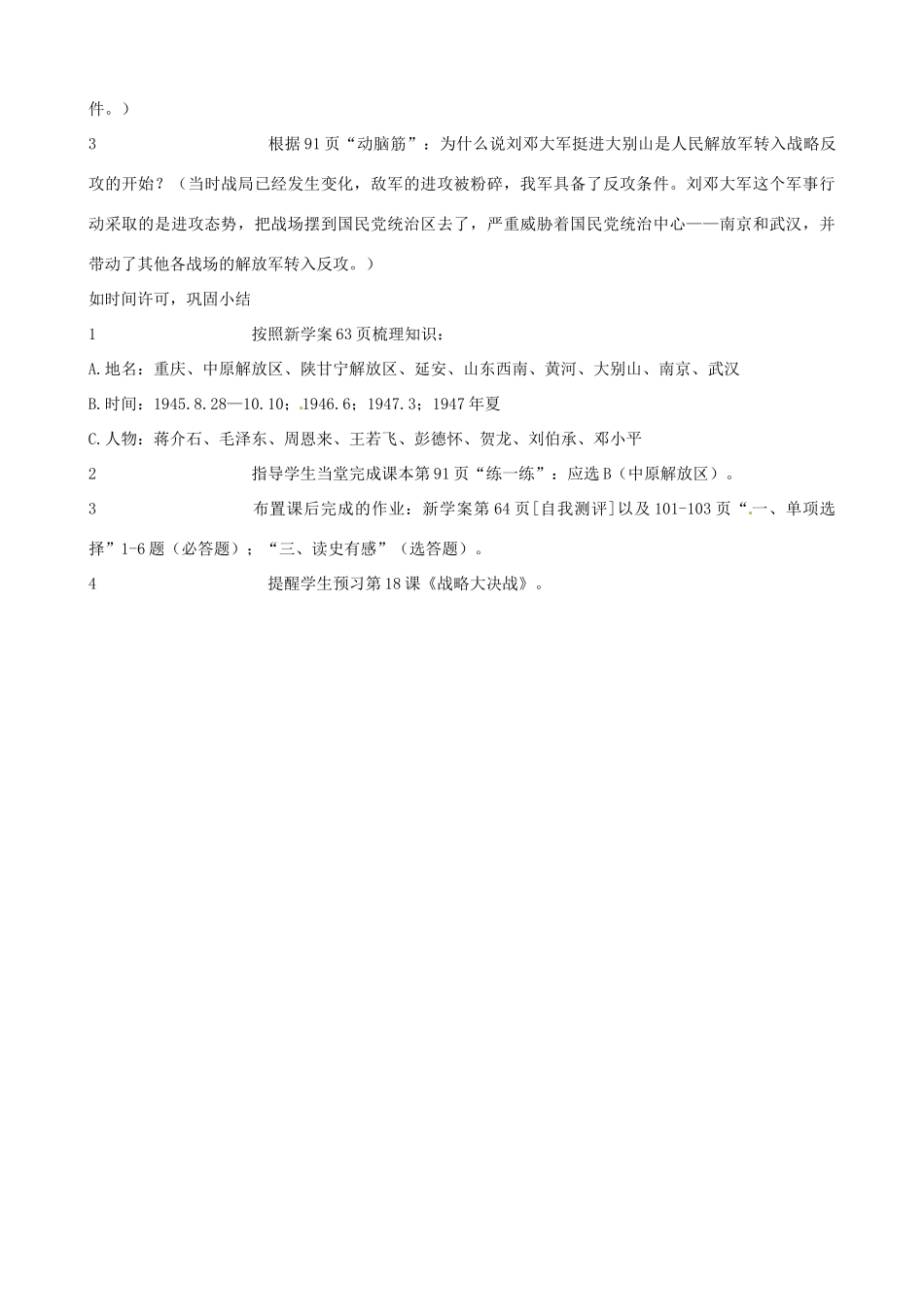 件。）

3 根据91页“动脑筋”：为什么说刘邓大军挺进大别山是人民解放军转入战略反攻的开始？（当时战局已经发生变化，敌军的进攻被粉碎，我军具备了反攻条件。刘邓大军这个军事行动采取的是进攻态势，把战场摆到国民党统治区去了，严重威胁着国民党统治中心——南京和武汉，并带动了其他各战场的解放军转入反攻。）

如时间许可，巩固小结

1 按照新学案63页梳理知识：

A.地名：重庆、中原解放区、陕甘宁解放区、延安、山东西南、黄河、大别山、南京、武汉

B.时间：1945.8.28—10.10；1946.6；1947.3；1947年夏

C.人物：蒋介石、毛泽东、周恩来、王若飞、彭德怀、贺龙、刘伯承、邓小平

2 指导学生当堂完成课本第91页“练一练”：应选B（中原解放区）。

3 布置课后完成的作业：新学案第64页[自我测评]以及101-103页“一、单项选择”1-6题（必答题）；“三、读史有感”（选答题）。

4 提醒学生预习第18课《战略大决战》。